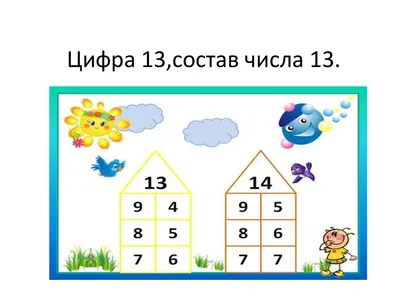 Цифра 13,состав числа 13.

13

| 9 | 4 |
|---|---|
| 8 | 5 |
| 7 | 6 |

14

| 9 | 5 |
|---|---|
| 8 | 6 |
| 7 | 7 |